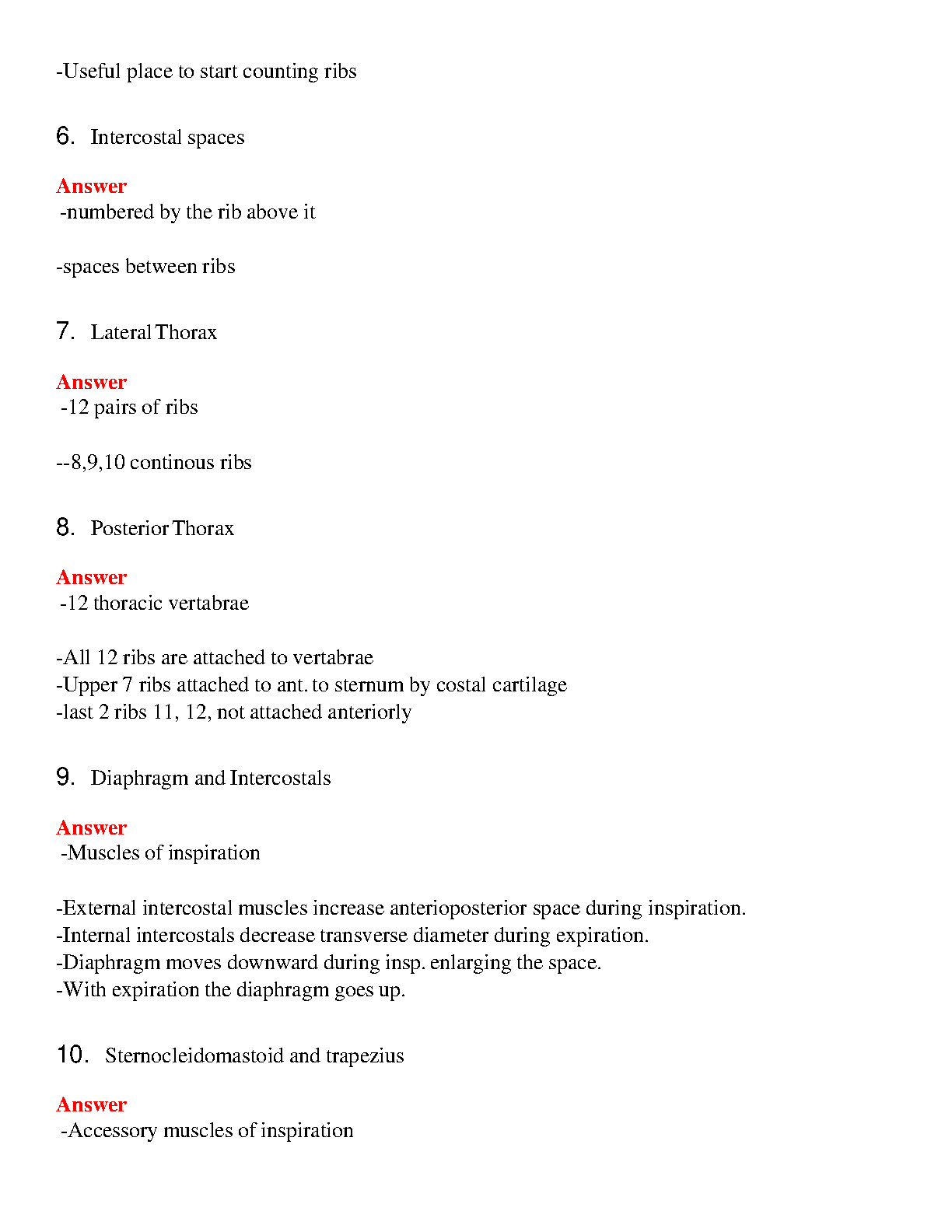 -Useful place to start counting ribs

6. Intercostal spaces

Answer
-numbered by the rib above it

-spaces between ribs

7. Lateral Thorax

Answer
-12 pairs of ribs

--8,9,10 continous ribs

8. Posterior Thorax

Answer
-12 thoracic vertabrae

-All 12 ribs are attached to vertabrae
-Upper 7 ribs attached to ant. to sternum by costal cartilage
-last 2 ribs 11, 12, not attached anteriorly

9. Diaphragm and Intercostals

Answer
-Muscles of inspiration

-External intercostal muscles increase anterioposterior space during inspiration.
-Internal intercostals decrease transverse diameter during expiration.
-Diaphragm moves downward during insp. enlarging the space.
-With expiration the diaphragm goes up.

10. Sternocleidomastoid and trapezius

Answer
-Accessory muscles of inspiration